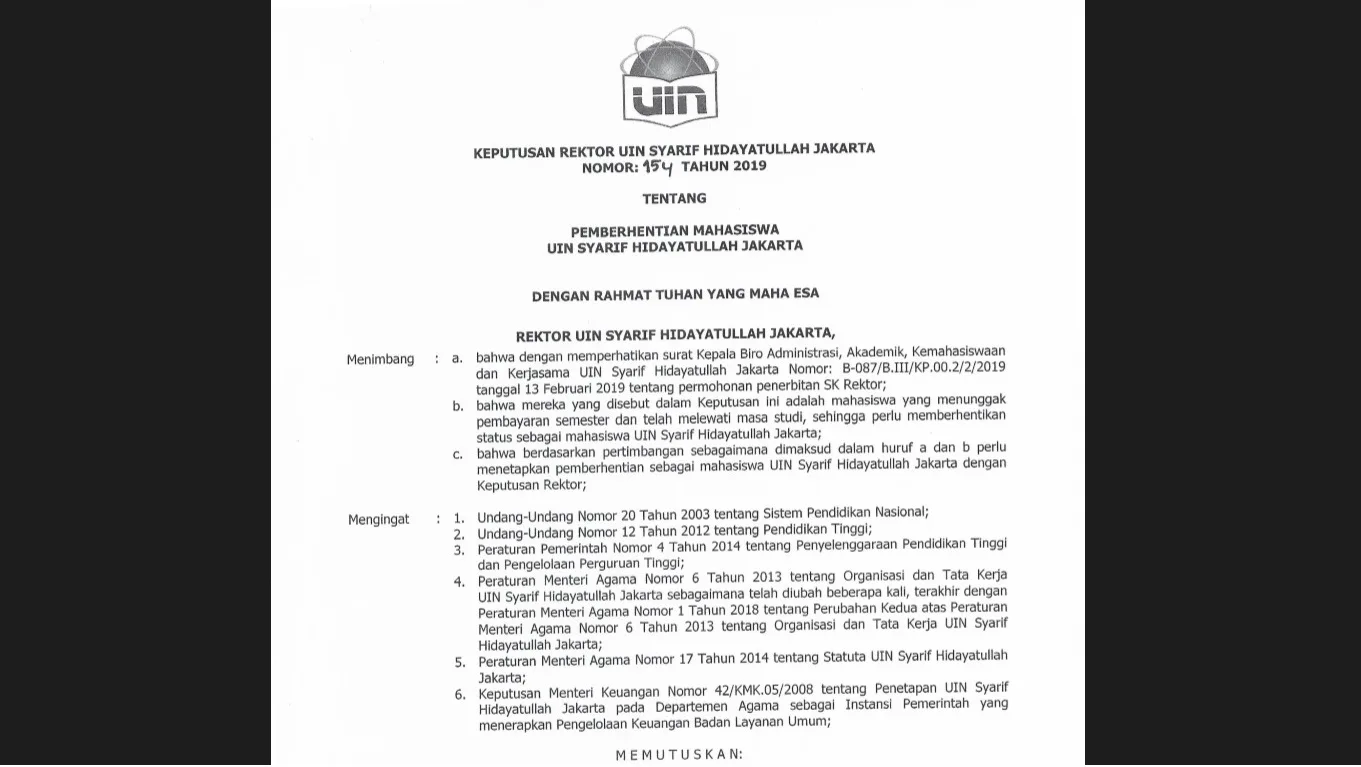 UIN

KEPUTUSAN REKTOR UIN SYARIF HIDAYATULLAH JAKARTA
NOMOR: 154 TAHUN 2019

TENTANG

PEMBERHENTIAN MAHASISWA
UIN SYARIF HIDAYATULLAH JAKARTA

DENGAN RAHMAT TUHAN YANG MAHA ESA

REKTOR UIN SYARIF HIDAYATULLAH JAKARTA,

Menimbang : a. bahwa dengan memperhatikan surat Kepala Biro Administrasi, Akademik, Kemahasiswaan dan Kerjasama UIN Syarif Hidayatullah Jakarta Nomor: B-087/B.III/KP.00.2/2/2019 tanggal 13 Februari 2019 tentang permohonan penerbitan SK Rektor;
b. bahwa mereka yang disebut dalam Keputusan ini adalah mahasiswa yang menunggak pembayaran semester dan telah melewati masa studi, sehingga perlu memberhentikan status sebagai mahasiswa UIN Syarif Hidayatullah Jakarta;
c. bahwa berdasarkan pertimbangan sebagaimana dimaksud dalam huruf a dan b perlu menetapkan pemberhentian sebagai mahasiswa UIN Syarif Hidayatullah Jakarta dengan Keputusan Rektor;

Mengingat : 1. Undang-Undang Nomor 20 Tahun 2003 tentang Sistem Pendidikan Nasional;
2. Undang-Undang Nomor 12 Tahun 2012 tentang Pendidikan Tinggi;
3. Peraturan Pemerintah Nomor 4 Tahun 2014 tentang Penyelenggaraan Pendidikan Tinggi dan Pengelolaan Perguruan Tinggi;
4. Peraturan Menteri Agama Nomor 6 Tahun 2013 tentang Organisasi dan Tata Kerja UIN Syarif Hidayatullah Jakarta sebagaimana telah diubah beberapa kali, terakhir dengan Peraturan Menteri Agama Nomor 1 Tahun 2018 tentang Perubahan Kedua atas Peraturan Menteri Agama Nomor 6 Tahun 2013 tentang Organisasi dan Tata Kerja UIN Syarif Hidayatullah Jakarta;
5. Peraturan Menteri Agama Nomor 17 Tahun 2014 tentang Statuta UIN Syarif Hidayatullah Jakarta;
6. Keputusan Menteri Keuangan Nomor 42/KMK.05/2008 tentang Penetapan UIN Syarif Hidayatullah Jakarta pada Departemen Agama sebagai Instansi Pemerintah yang menerapkan Pengelolaan Keuangan Badan Layanan Umum;

MEMUTUSKAN: